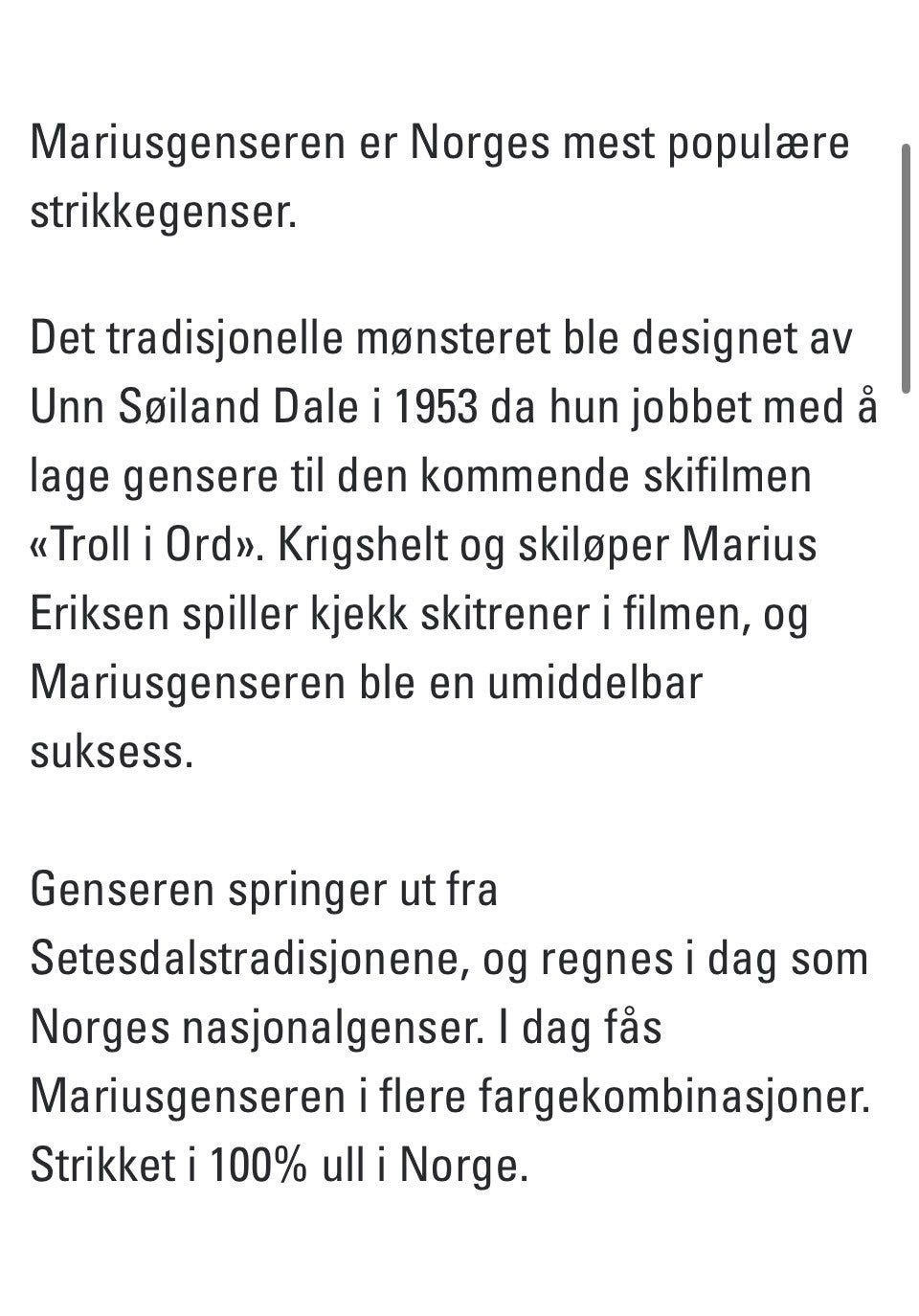 Mariusgenseren er Norges mest populære strikkegenser.

Det tradisjonelle mønsteret ble designet av Unn Søiland Dale i 1953 da hun jobbet med å lage gensere til den kommende skifilmen «Troll i Ord». Krigshelt og skiløper Marius Eriksen spiller kjekk skitrener i filmen, og Mariusgenseren ble en umiddelbar suksess.

Genseren springer ut fra Setesdalstradisjonene, og regnes i dag som Norges nasjonalgenser. I dag fås Mariusgenseren i flere fargekombinasjoner. Strikket i 100% ull i Norge.